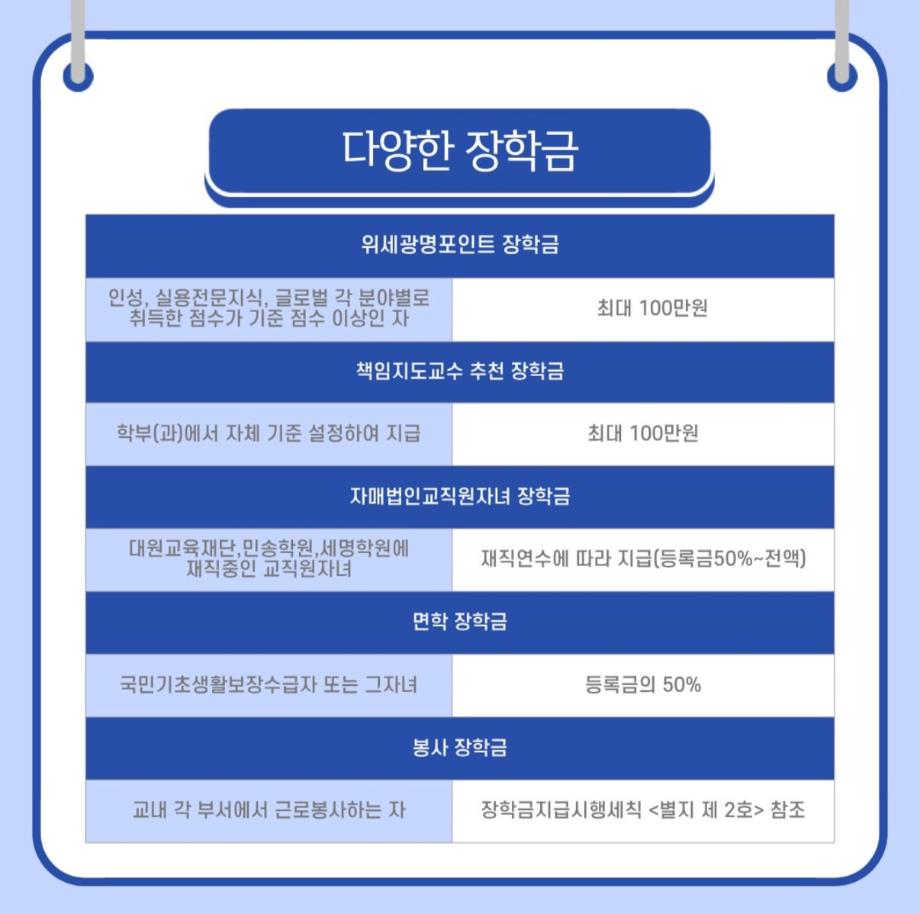 다양한 장학금

| 위세광명포인트 장학금 | |
|---|---|
| 인성, 실용전문지식, 글로벌 각 분야별로 취득한 점수가 기준 점수 이상인 자 | 최대 100만원 |
| 책임지도교수 추천 장학금 | |
| 학부(과)에서 자체 기준 설정하여 지급 | 최대 100만원 |
| 자매법인교직원자녀 장학금 | |
| 대원교육재단,민송학원,세명학원에 재직중인 교직원자녀 | 재직연수에 따라 지급(등록금50%~전액) |
| 면학 장학금 | |
| 국민기초생활보장수급자 또는 그자녀 | 등록금의 50% |
| 봉사 장학금 | |
| 교내 각 부서에서 근로봉사하는 자 | 장학금지급시행세칙 <별지 제 2호> 참조 |